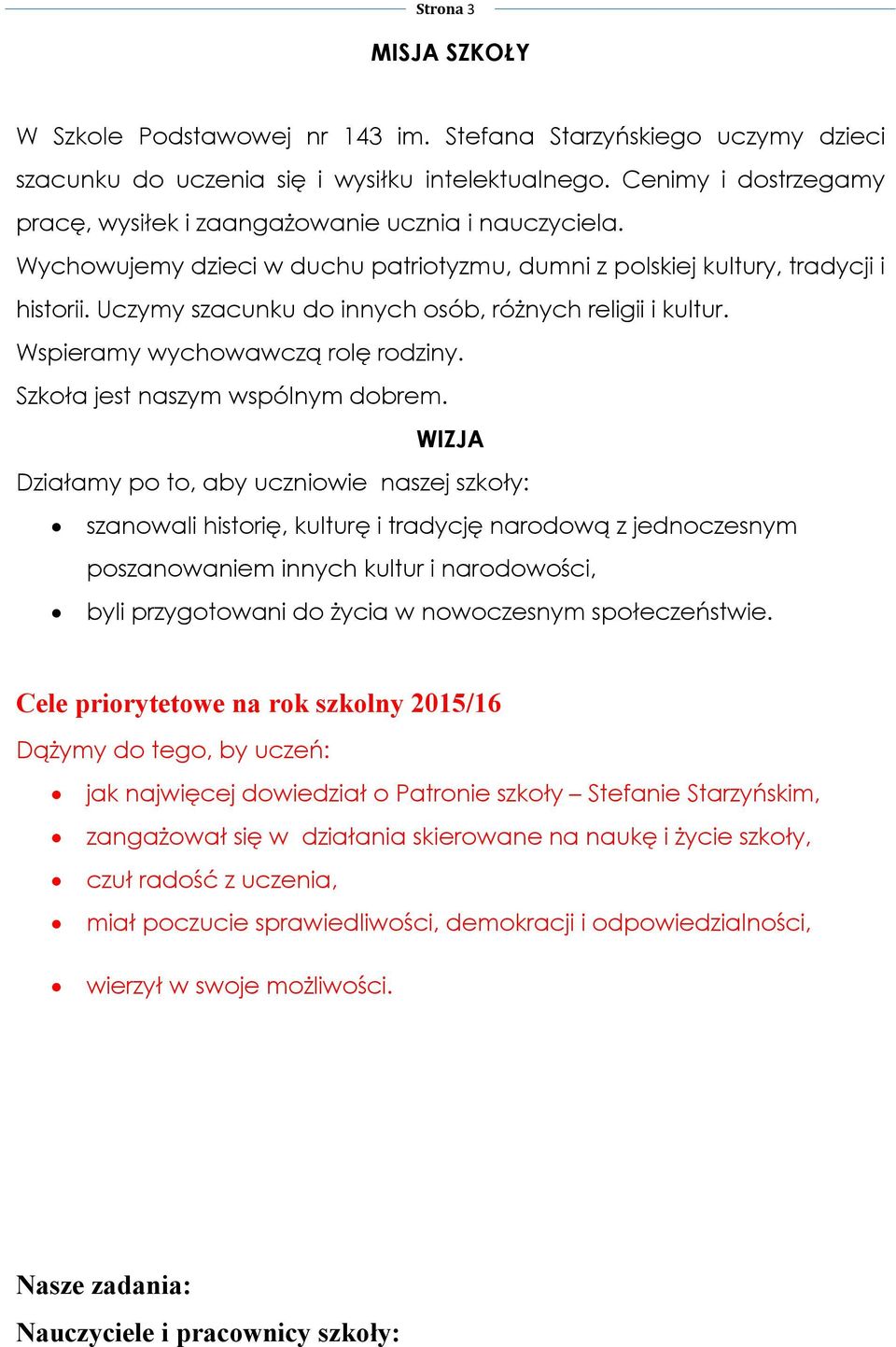 Strona 3

MISJA SZKOŁY

W Szkole Podstawowej nr 143 im. Stefana Starzyńskiego uczymy dzieci szacunku do uczenia się i wysiłku intelektualnego. Cenimy i dostrzegamy pracę, wysiłek i zaangażowanie ucznia i nauczyciela.
Wychowujemy dzieci w duchu patriotyzmu, dumni z polskiej kultury, tradycji i historii. Uczymy szacunku do innych osób, różnych religii i kultur.
Wspieramy wychowawczą rolę rodziny.
Szkoła jest naszym wspólnym dobrem.

WIZJA

Działamy po to, aby uczniowie naszej szkoły:
• szanowali historię, kulturę i tradycję narodową z jednoczesnym poszanowaniem innych kultur i narodowości,
• byli przygotowani do życia w nowoczesnym społeczeństwie.

Cele priorytetowe na rok szkolny 2015/16
Dążymy do tego, by uczeń:
• jak najwięcej dowiedział o Patronie szkoły – Stefanie Starzyńskim,
• zangażował się w działania skierowane na naukę i życie szkoły,
• czuł radość z uczenia,
• miał poczucie sprawiedliwości, demokracji i odpowiedzialności,
• wierzył w swoje możliwości.

Nasze zadania:
Nauczyciele i pracownicy szkoły: